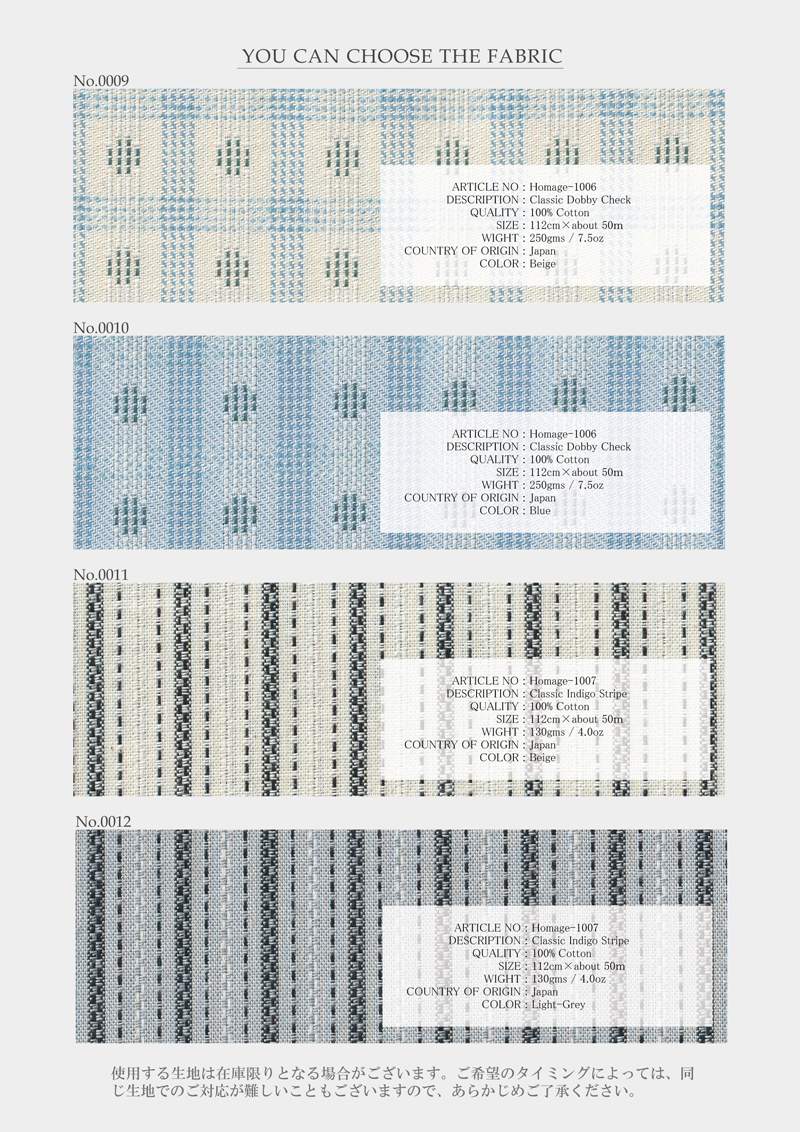 YOU CAN CHOOSE THE FABRIC

No.0009

ARTICLE NO : Homage-1006
DESCRIPTION : Classic Dobby Check
QUALITY : 100% Cotton
SIZE : 112cm×about 50m
WIGHT : 250gms / 7.5oz
COUNTRY OF ORIGIN : Japan
COLOR : Beige

No.0010

ARTICLE NO : Homage-1006
DESCRIPTION : Classic Dobby Check
QUALITY : 100% Cotton
SIZE : 112cm×about 50m
WIGHT : 250gms / 7.5oz
COUNTRY OF ORIGIN : Japan
COLOR : Blue

No.0011

ARTICLE NO : Homage-1007
DESCRIPTION : Classic Indigo Stripe
QUALITY : 100% Cotton
SIZE : 112cm×about 50m
WIGHT : 130gms / 4.0oz
COUNTRY OF ORIGIN : Japan
COLOR : Beige

No.0012

ARTICLE NO : Homage-1007
DESCRIPTION : Classic Indigo Stripe
QUALITY : 100% Cotton
SIZE : 112cm×about 50m
WIGHT : 130gms / 4.0oz
COUNTRY OF ORIGIN : Japan
COLOR : Light-Grey

使用する生地は在庫限りとなる場合がございます。ご希望のタイミングによっては、同じ生地でのご対応が難しいこともございますので、あらかじめご了承ください。